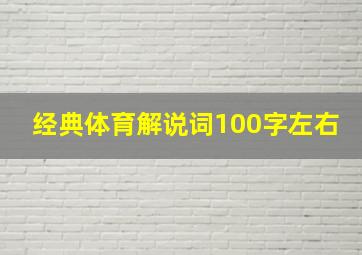 经典体育解说词100字左右